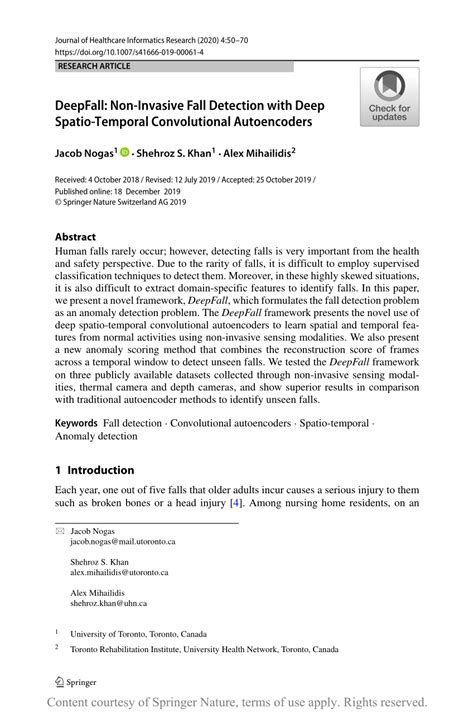 Journal of Healthcare Informatics Research (2020) 4:50–70
https://doi.org/10.1007/s41666-019-00061-4

RESEARCH ARTICLE

Check for updates

DeepFall: Non-Invasive Fall Detection with Deep Spatio-Temporal Convolutional Autoencoders

Jacob Nogas$^1$ · Shehroz S. Khan$^1$ · Alex Mihailidis$^2$

Received: 4 October 2018 / Revised: 12 July 2019 / Accepted: 25 October 2019 / Published online: 18 December 2019
© Springer Nature Switzerland AG 2019

Abstract
Human falls rarely occur; however, detecting falls is very important from the health and safety perspective. Due to the rarity of falls, it is difficult to employ supervised classification techniques to detect them. Moreover, in these highly skewed situations, it is also difficult to extract domain-specific features to identify falls. In this paper, we present a novel framework, DeepFall, which formulates the fall detection problem as an anomaly detection problem. The DeepFall framework presents the novel use of deep spatio-temporal convolutional autoencoders to learn spatial and temporal features from normal activities using non-invasive sensing modalities. We also present a new anomaly scoring method that combines the reconstruction score of frames across a temporal window to detect unseen falls. We tested the DeepFall framework on three publicly available datasets collected through non-invasive sensing modalities, thermal camera and depth cameras, and show superior results in comparison with traditional autoencoder methods to identify unseen falls.

Keywords Fall detection · Convolutional autoencoders · Spatio-temporal · Anomaly detection

1 Introduction

Each year, one out of five falls that older adults incur causes a serious injury to them such as broken bones or a head injury [4]. Among nursing home residents, on an

Jacob Nogas
jacob.nogas@mail.utoronto.ca

Shehroz S. Khan
alex.mihailidis@utoronto.ca

Alex Mihailidis
shehroz.khan@uhn.ca

$^1$ University of Toronto, Toronto, Canada

$^2$ Toronto Rehabilitation Institute, University Health Network, Toronto, Canada

Springer

Content courtesy of Springer Nature, terms of use apply. Rights reserved.